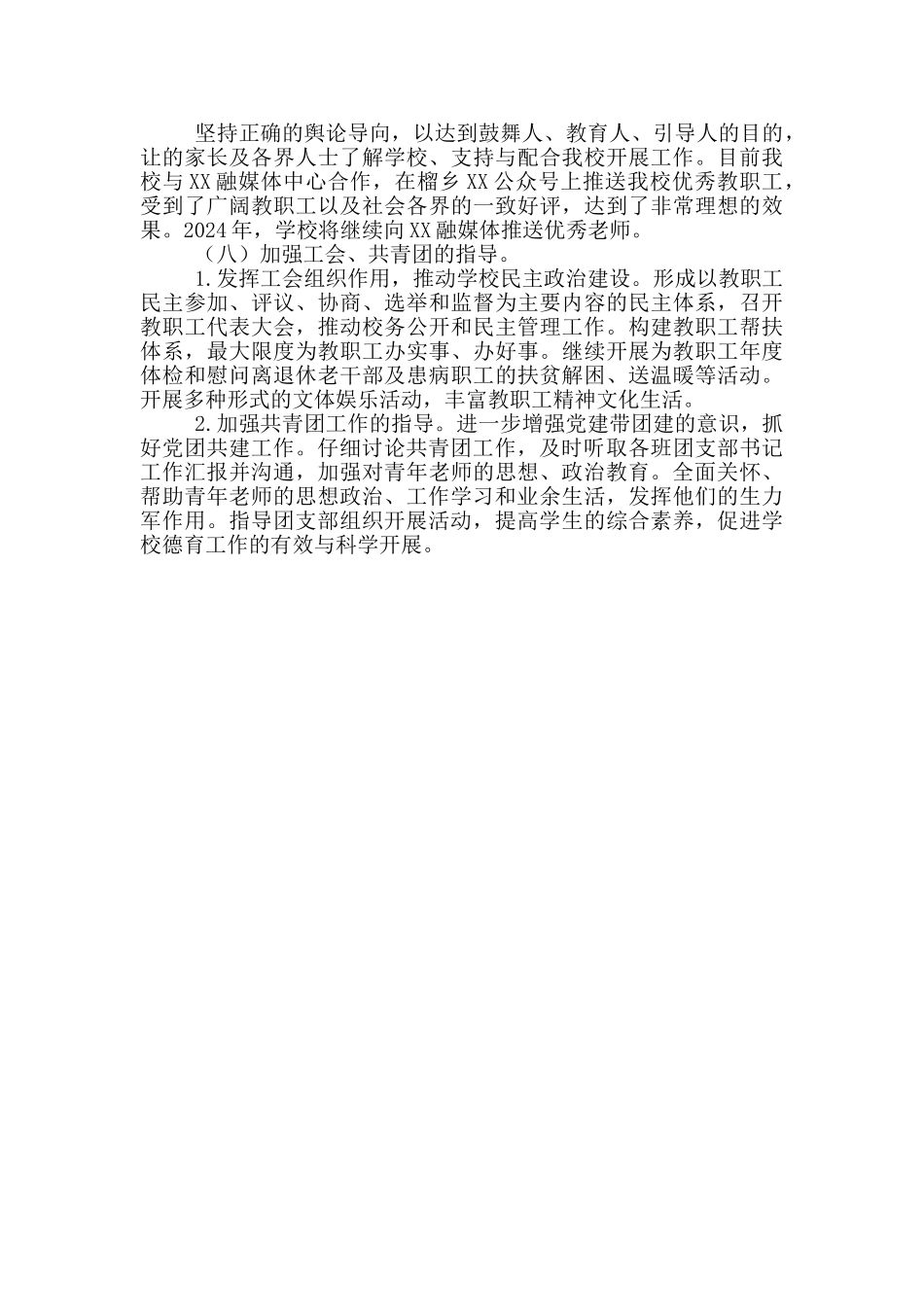 坚持正确的舆论导向，以达到鼓舞人、教育人、引导人的目的，让的家长及各界人士了解学校、支持与配合我校开展工作。目前我校与XX融媒体中心合作，在榴乡XX公众号上推送我校优秀教职工，受到了广阔教职工以及社会各界的一致好评，达到了非常理想的效果。2024年，学校将继续向XX融媒体推送优秀老师。

（八）加强工会、共青团的指导。

1.发挥工会组织作用，推动学校民主政治建设。形成以教职工民主参加、评议、协商、选举和监督为主要内容的民主体系，召开教职工代表大会，推动校务公开和民主管理工作。构建教职工帮扶体系，最大限度为教职工办实事、办好事。继续开展为教职工年度体检和慰问离退休老干部及患病职工的扶贫解困、送温暖等活动。开展多种形式的文体娱乐活动，丰富教职工精神文化生活。

2.加强共青团工作的指导。进一步增强党建带团建的意识，抓好党团共建工作。仔细讨论共青团工作，及时听取各班团支部书记工作汇报并沟通，加强对青年老师的思想、政治教育。全面关怀、帮助青年老师的思想政治、工作学习和业余生活，发挥他们的生力军作用。指导团支部组织开展活动，提高学生的综合素养，促进学校德育工作的有效与科学开展。